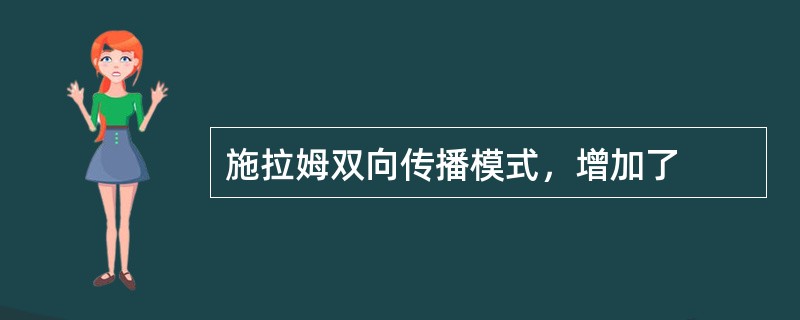 施拉姆双向传播模式，增加了